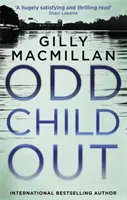 'A hugely satisfying and thrilling read'
Shari Lapena

GILLY
MACMILLAN

ODD
CHILD
OUT

INTERNATIONAL BESTSELLING AUTHOR